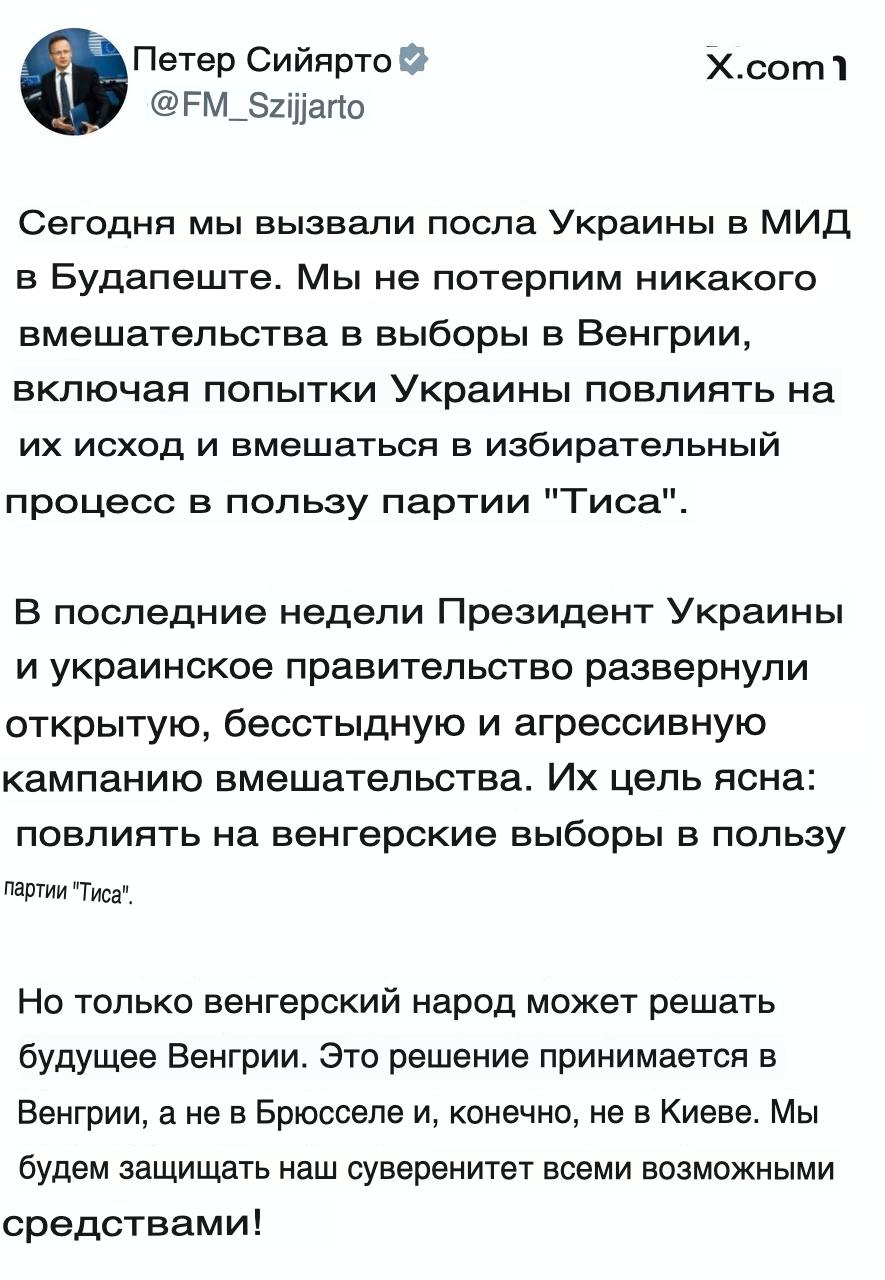 Петер Сийярто
@FM_Szijjarto

X.com

Сегодня мы вызвали посла Украины в МИД в Будапеште. Мы не потерпим никакого вмешательства в выборы в Венгрии, включая попытки Украины повлиять на их исход и вмешаться в избирательный процесс в пользу партии "Тиса".

В последние недели Президент Украины и украинское правительство развернули открытую, бесстыдную и агрессивную кампанию вмешательства. Их цель ясна: повлиять на венгерские выборы в пользу партии "Тиса".

Но только венгерский народ может решать будущее Венгрии. Это решение принимается в Венгрии, а не в Брюсселе и, конечно, не в Киеве. Мы будем защищать наш суверенитет всеми возможными средствами!